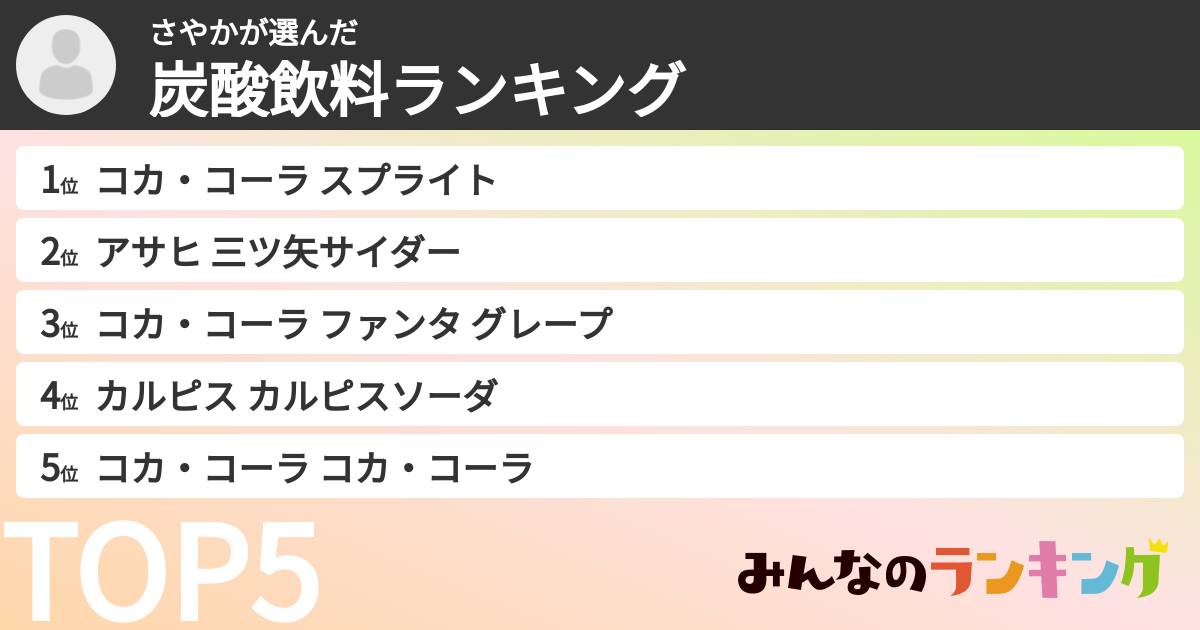 さやかが選んだ
炭酸飲料ランキング

1位 コカ・コーラ スプライト
2位 アサヒ 三ツ矢サイダー
3位 コカ・コーラ ファンタ グレープ
4位 カルピス カルピスソーダ
5位 コカ・コーラ コカ・コーラ

TOP5

みんなのランキング